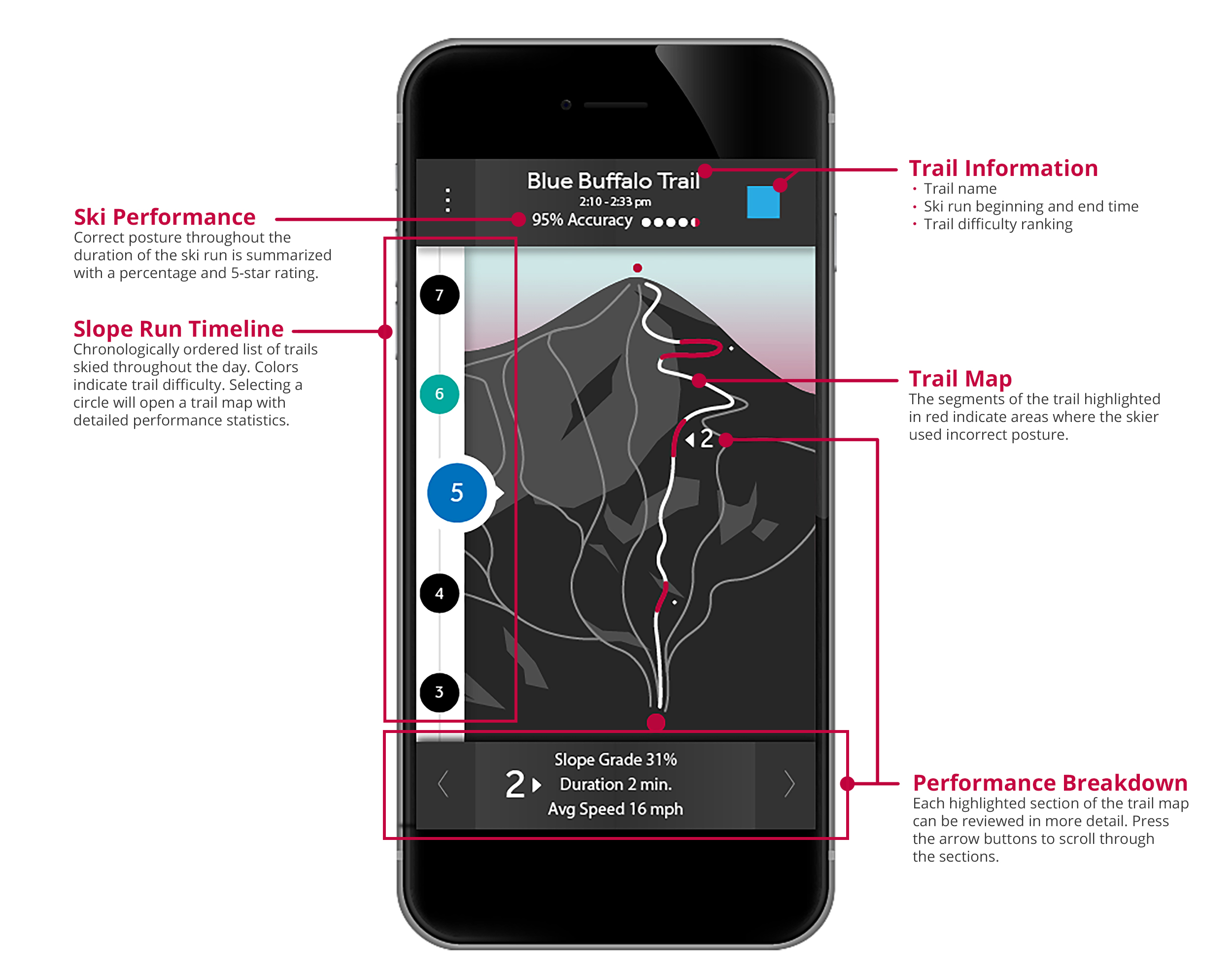 Ski Performance
Correct posture throughout the duration of the ski run is summarized with a percentage and 5-star rating.

Slope Run Timeline
Chronologically ordered list of trails skied throughout the day. Colors indicate trail difficulty. Selecting a circle will open a trail map with detailed performance statistics.

Blue Buffalo Trail
2:10 - 2:33 pm
95% Accuracy

7
6
5
4
3

2

Slope Grade 31%
2 Duration 2 min.
Avg Speed 16 mph

Trail Information
• Trail name
• Ski run beginning and end time
• Trail difficulty ranking

Trail Map
The segments of the trail highlighted in red indicate areas where the skier used incorrect posture.

Performance Breakdown
Each highlighted section of the trail map can be reviewed in more detail. Press the arrow buttons to scroll through the sections.